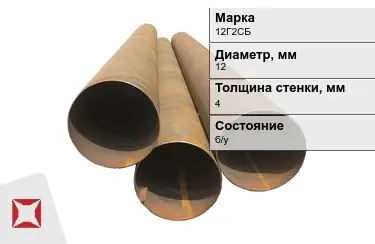 Марка
12Г2СБ

Диаметр, мм
12

Толщина стенки, мм
4

Состояние
б/у